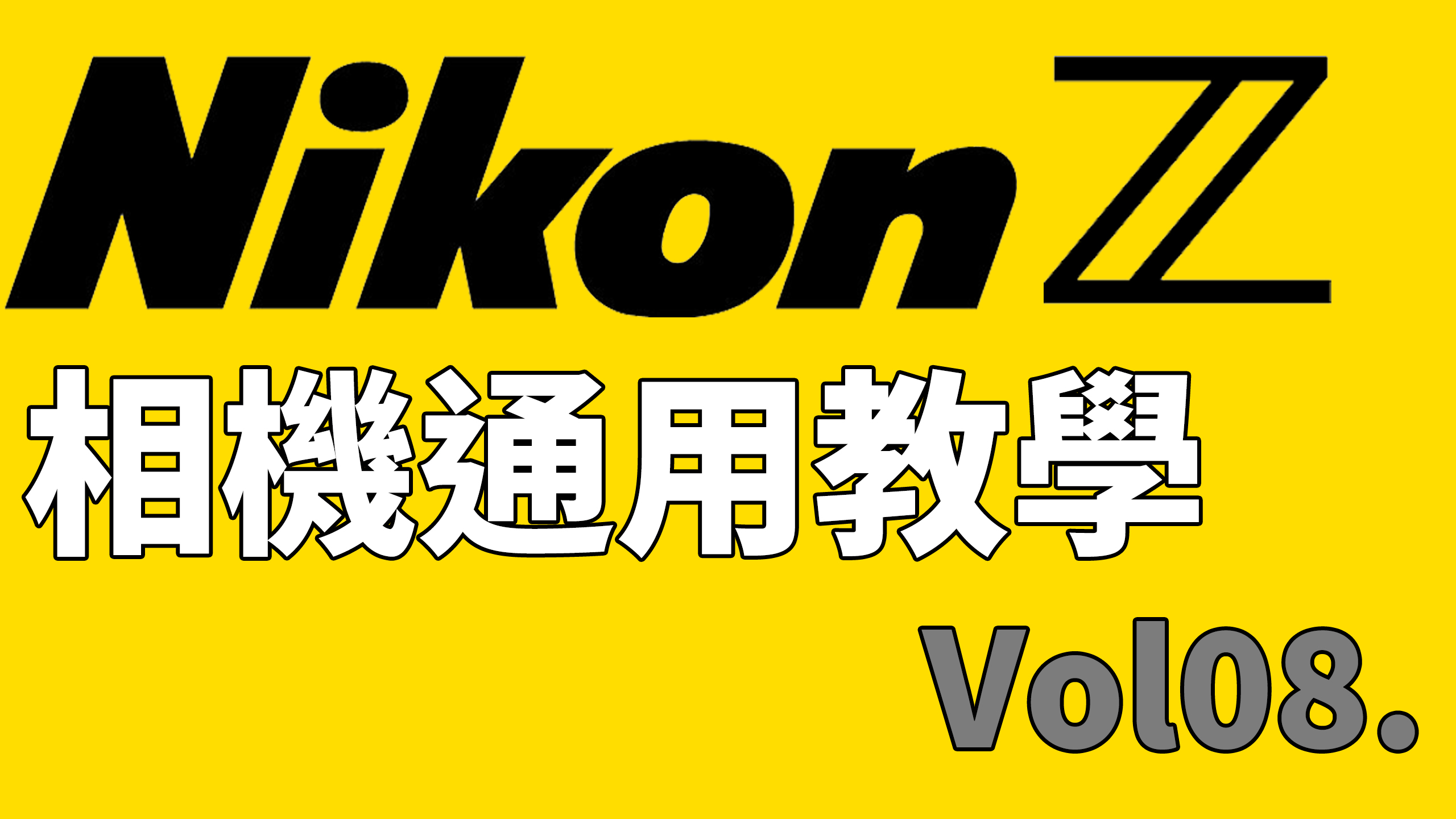 Nikon Z

相機通用教學

Vol08.